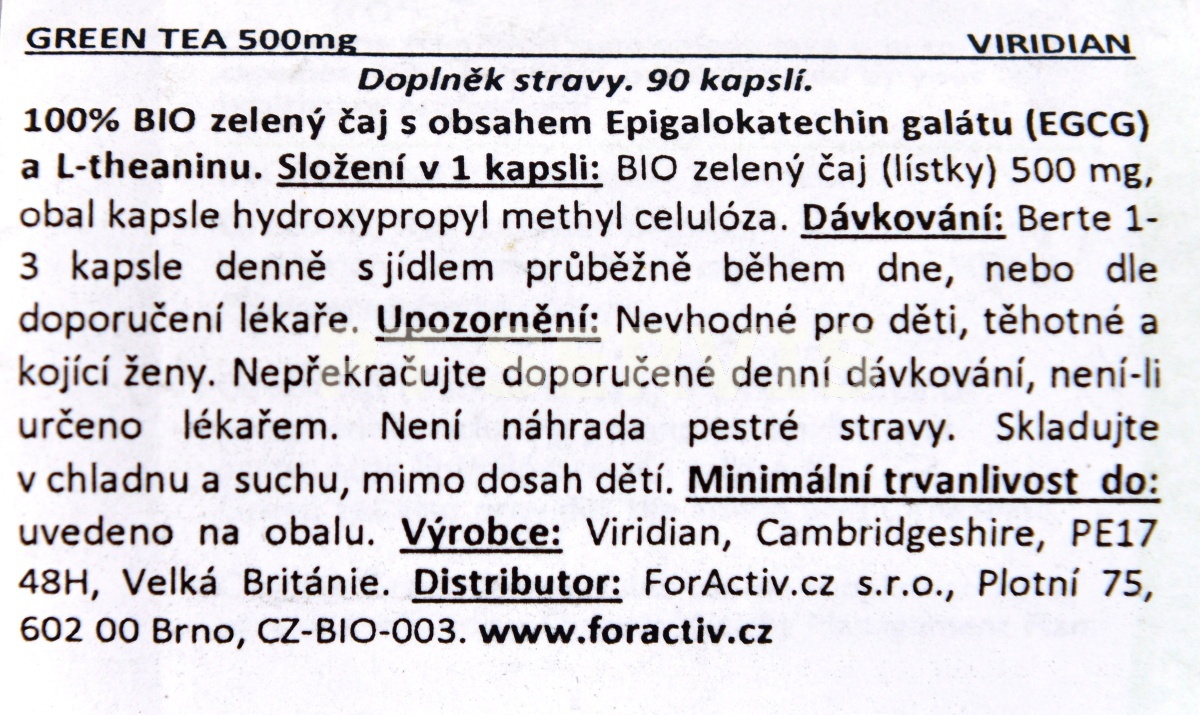 GREEN TEA 500mg VIRIDIAN

Doplněk stravy. 90 kapslí.

100% BIO zelený čaj s obsahem Epigalokatechin galátu (EGCG) a L-theaninu. Složení v 1 kapsli: BIO zelený čaj (lístky) 500 mg, obal kapsle hydroxypropyl methyl celulóza. Dávkování: Berte 1-3 kapsle denně s jídlem průběžně během dne, nebo dle doporučení lékaře. Upozornění: Nevhodné pro děti, těhotné a kojící ženy. Nepřekračujte doporučené denní dávkování, není-li určeno lékařem. Není náhrada pestré stravy. Skladujte v chladnu a suchu, mimo dosah dětí. Minimální trvanlivost do: uvedeno na obalu. Výrobce: Viridian, Cambridgeshire, PE17 48H, Velká Británie. Distributor: ForActiv.cz s.r.o., Plotní 75, 602 00 Brno, CZ-BIO-003. www.foractiv.cz